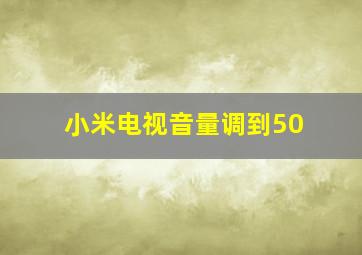 小米电视音量调到50